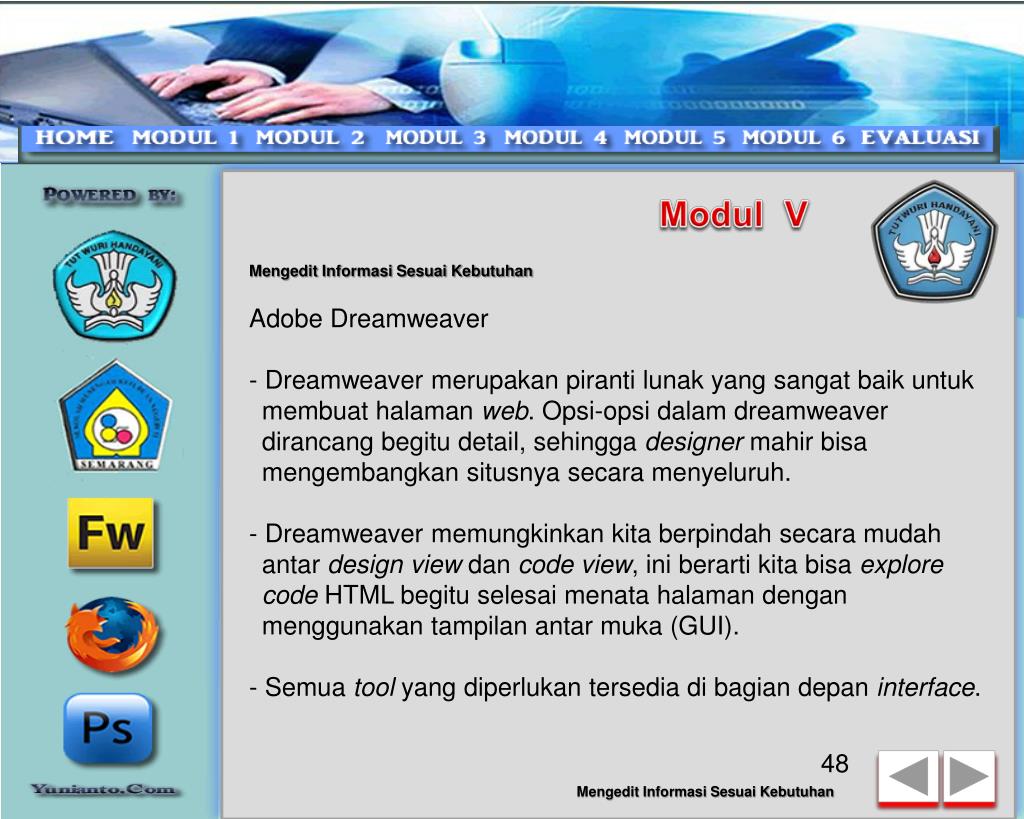 HOME MODUL 1 MODUL 2 MODUL 3 MODUL 4 MODUL 5 MODUL 6 EVALUASI

POWERED BY:

TUT WURI HANDAYANI

SEMARANG

Fw

Ps

Yunianto.Com

Modul V

TUT WURI HANDAYANI

Mengedit Informasi Sesuai Kebutuhan

Adobe Dreamweaver

- Dreamweaver merupakan piranti lunak yang sangat baik untuk membuat halaman web. Opsi-opsi dalam dreamweaver dirancang begitu detail, sehingga designer mahir bisa mengembangkan situsnya secara menyeluruh.

- Dreamweaver memungkinkan kita berpindah secara mudah antar design view dan code view, ini berarti kita bisa explore code HTML begitu selesai menata halaman dengan menggunakan tampilan antar muka (GUI).

- Semua tool yang diperlukan tersedia di bagian depan interface.

48

Mengedit Informasi Sesuai Kebutuhan